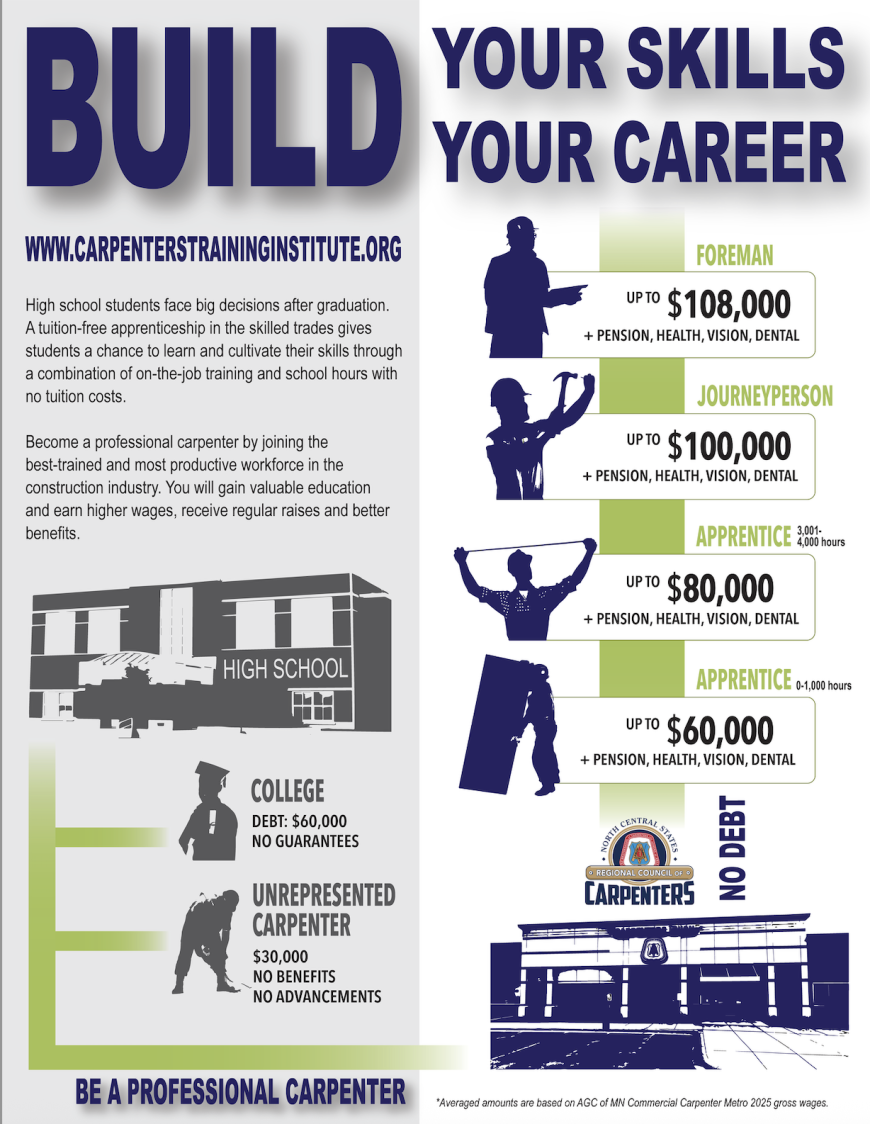 BUILD

YOUR SKILLS
YOUR CAREER

WWW.CARPENTERSTRAININGINSTITUTE.ORG

High school students face big decisions after graduation. A tuition-free apprenticeship in the skilled trades gives students a chance to learn and cultivate their skills through a combination of on-the-job training and school hours with no tuition costs.

Become a professional carpenter by joining the best-trained and most productive workforce in the construction industry. You will gain valuable education and earn higher wages, receive regular raises and better benefits.

HIGH SCHOOL

COLLEGE
DEBT: $60,000
NO GUARANTEES

UNREPRESENTED CARPENTER
$30,000
NO BENEFITS
NO ADVANCEMENTS

BE A PROFESSIONAL CARPENTER

FOREMAN
UP TO $108,000
+ PENSION, HEALTH, VISION, DENTAL

JOURNEYPERSON
UP TO $100,000
+ PENSION, HEALTH, VISION, DENTAL

APPRENTICE 3,001-4,000 hours
UP TO $80,000
+ PENSION, HEALTH, VISION, DENTAL

APPRENTICE 0-1,000 hours
UP TO $60,000
+ PENSION, HEALTH, VISION, DENTAL

NORTH CENTRAL STATES
REGIONAL COUNCIL OF
CARPENTERS

NO DEBT

*Averaged amounts are based on AGC of MN Commercial Carpenter Metro 2025 gross wages.